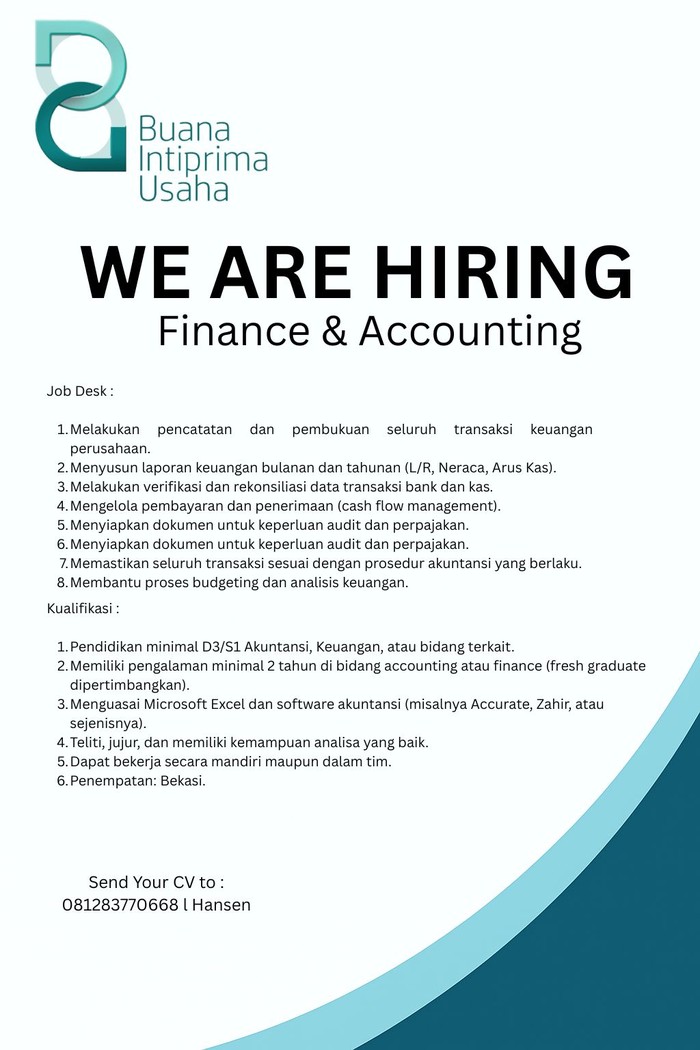 Buana
Intiprima
Usaha

WE ARE HIRING
Finance & Accounting

Job Desk :

1. Melakukan pencatatan dan pembukuan seluruh transaksi keuangan perusahaan.
2. Menyusun laporan keuangan bulanan dan tahunan (L/R, Neraca, Arus Kas).
3. Melakukan verifikasi dan rekonsiliasi data transaksi bank dan kas.
4. Mengelola pembayaran dan penerimaan (cash flow management).
5. Menyiapkan dokumen untuk keperluan audit dan perpajakan.
6. Menyiapkan dokumen untuk keperluan audit dan perpajakan.
7. Memastikan seluruh transaksi sesuai dengan prosedur akuntansi yang berlaku.
8. Membantu proses budgeting dan analisis keuangan.

Kualifikasi :

1. Pendidikan minimal D3/S1 Akuntansi, Keuangan, atau bidang terkait.
2. Memiliki pengalaman minimal 2 tahun di bidang accounting atau finance (fresh graduate dipertimbangkan).
3. Menguasai Microsoft Excel dan software akuntansi (misalnya Accurate, Zahir, atau sejenisnya).
4. Teliti, jujur, dan memiliki kemampuan analisa yang baik.
5. Dapat bekerja secara mandiri maupun dalam tim.
6. Penempatan: Bekasi.

Send Your CV to :
081283770668 l Hansen